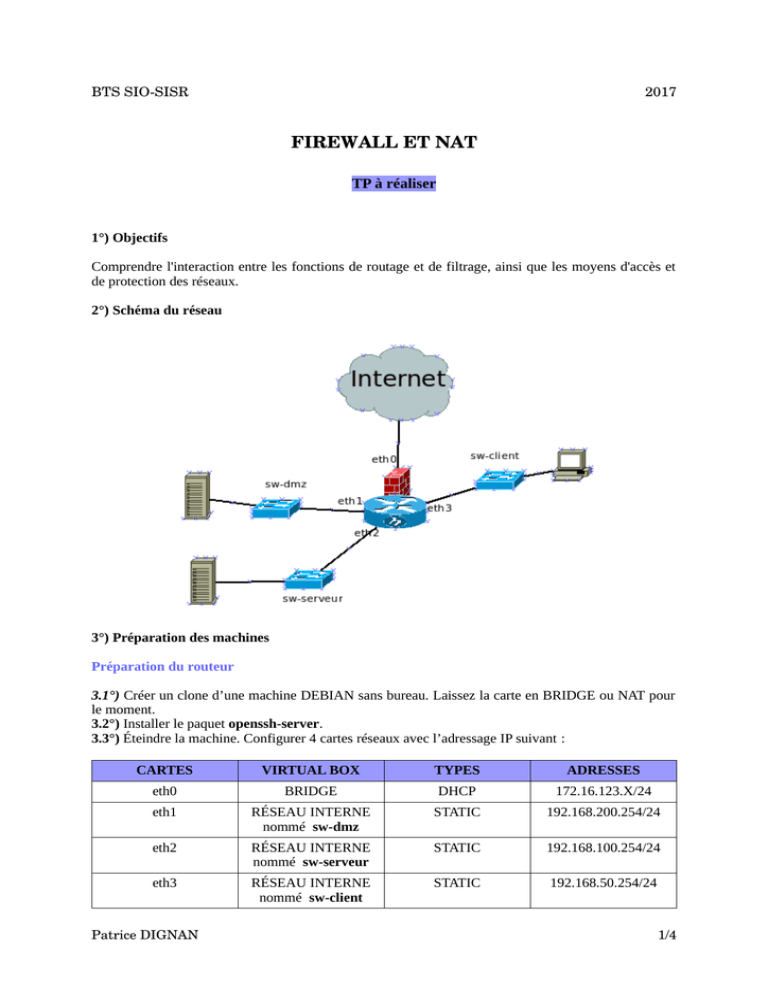 BTS SIO-SISR 2017

FIREWALL ET NAT

TP à réaliser

1°) Objectifs

Comprendre l'interaction entre les fonctions de routage et de filtrage, ainsi que les moyens d'accès et de protection des réseaux.

2°) Schéma du réseau

Internet

eth0

sw-client

sw-dmz

eth1

eth3

eth2

sw-serveur

3°) Préparation des machines

Préparation du routeur

3.1°) Créer un clone d'une machine DEBIAN sans bureau. Laissez la carte en BRIDGE ou NAT pour le moment.
3.2°) Installer le paquet openssh-server.
3.3°) Éteindre la machine. Configurer 4 cartes réseaux avec l'adressage IP suivant :

| CARTES | VIRTUAL BOX | TYPES | ADRESSES |
|---|---|---|---|
| eth0 | BRIDGE | DHCP | 172.16.123.X/24 |
| eth1 | RÉSEAU INTERNE nommé sw-dmz | STATIC | 192.168.200.254/24 |
| eth2 | RÉSEAU INTERNE nommé sw-serveur | STATIC | 192.168.100.254/24 |
| eth3 | RÉSEAU INTERNE nommé sw-client | STATIC | 192.168.50.254/24 |

Patrice DIGNAN 1/4